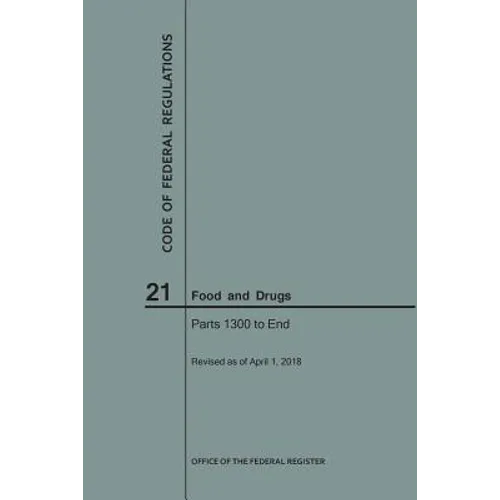 CODE OF FEDERAL REGULATIONS

21 Food and Drugs

Parts 1300 to End

Revised as of April 1, 2018

OFFICE OF THE FEDERAL REGISTER